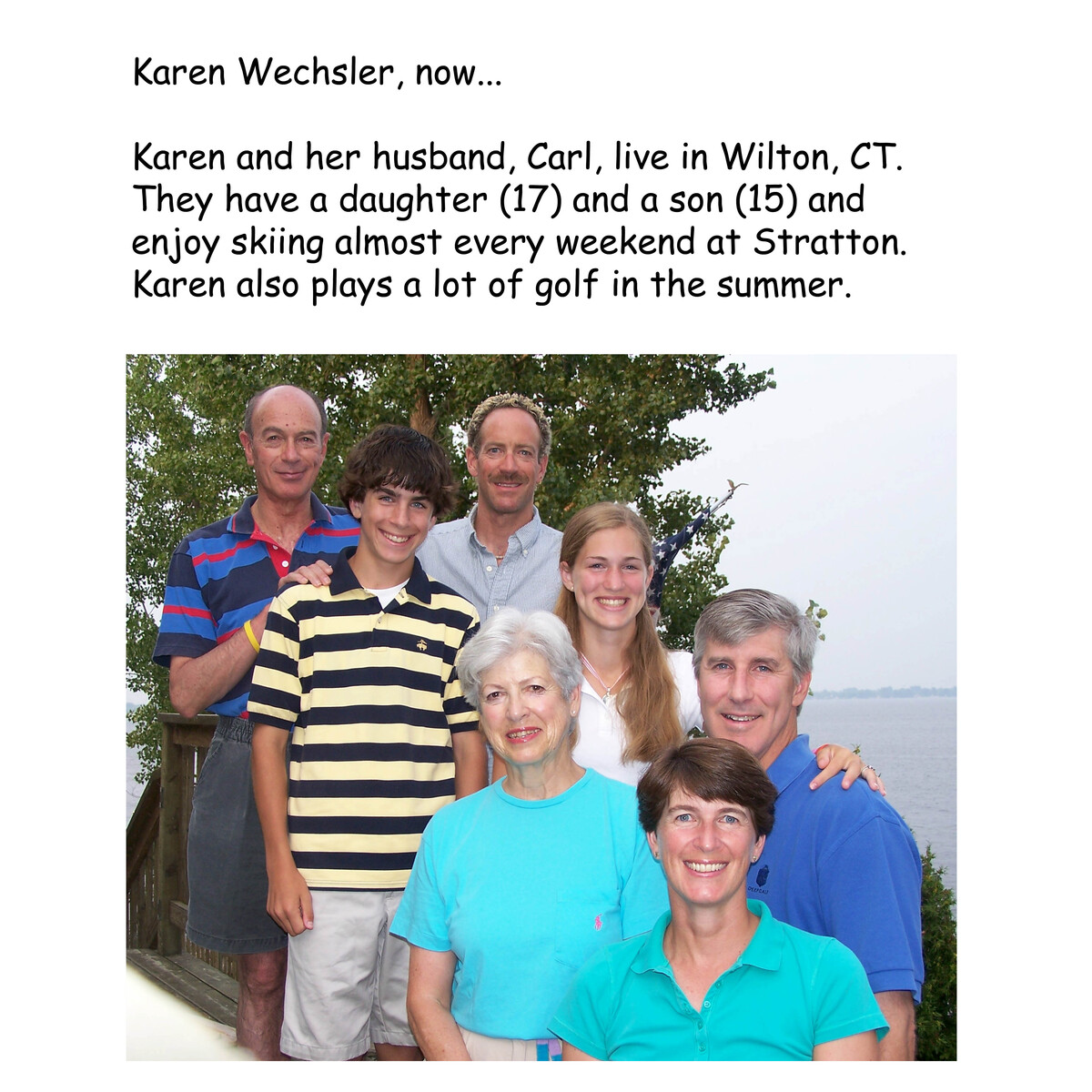 Karen Wechsler, now...

Karen and her husband, Carl, live in Wilton, CT. They have a daughter (17) and a son (15) and enjoy skiing almost every weekend at Stratton. Karen also plays a lot of golf in the summer.